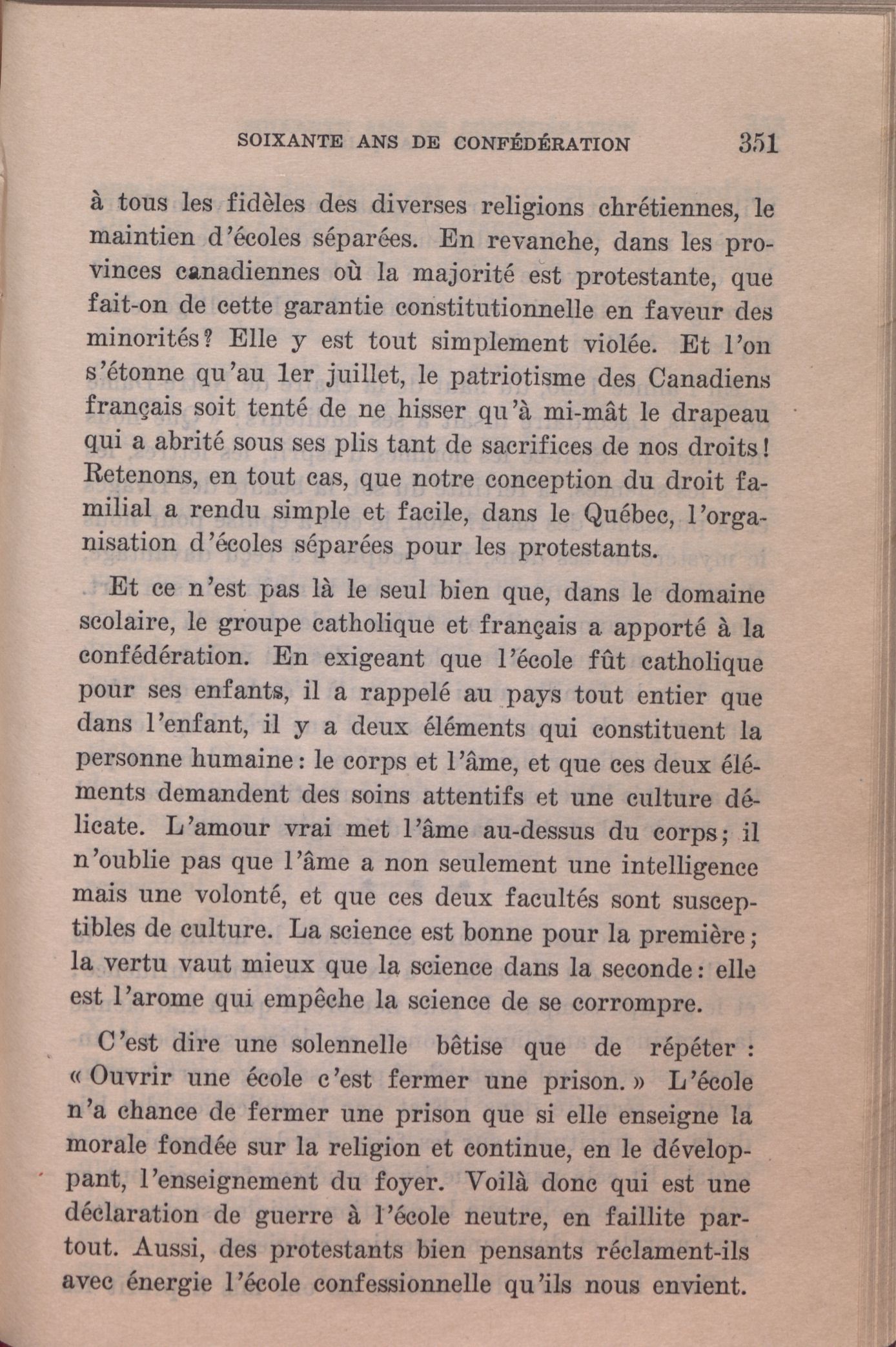 SOIXANTE ANS DE CONFÉDÉRATION 351

à tous les fidèles des diverses religions chrétiennes, le maintien d'écoles séparées. En revanche, dans les provinces canadiennes où la majorité est protestante, que fait-on de cette garantie constitutionnelle en faveur des minorités? Elle y est tout simplement violée. Et l'on s'étonne qu'au 1er juillet, le patriotisme des Canadiens français soit tenté de ne hisser qu'à mi-mât le drapeau qui a abrité sous ses plis tant de sacrifices de nos droits! Retenons, en tout cas, que notre conception du droit familial a rendu simple et facile, dans le Québec, l'organisation d'écoles séparées pour les protestants.

Et ce n'est pas là le seul bien que, dans le domaine scolaire, le groupe catholique et français a apporté à la confédération. En exigeant que l'école fût catholique pour ses enfants, il a rappelé au pays tout entier que dans l'enfant, il y a deux éléments qui constituent la personne humaine: le corps et l'âme, et que ces deux éléments demandent des soins attentifs et une culture délicate. L'amour vrai met l'âme au-dessus du corps; il n'oublie pas que l'âme a non seulement une intelligence mais une volonté, et que ces deux facultés sont susceptibles de culture. La science est bonne pour la première; la vertu vaut mieux que la science dans la seconde: elle est l'arome qui empêche la science de se corrompre.

C'est dire une solennelle bêtise que de répéter : « Ouvrir une école c'est fermer une prison. » L'école n'a chance de fermer une prison que si elle enseigne la morale fondée sur la religion et continue, en le développant, l'enseignement du foyer. Voilà donc qui est une déclaration de guerre à l'école neutre, en faillite partout. Aussi, des protestants bien pensants réclament-ils avec énergie l'école confessionnelle qu'ils nous envient.